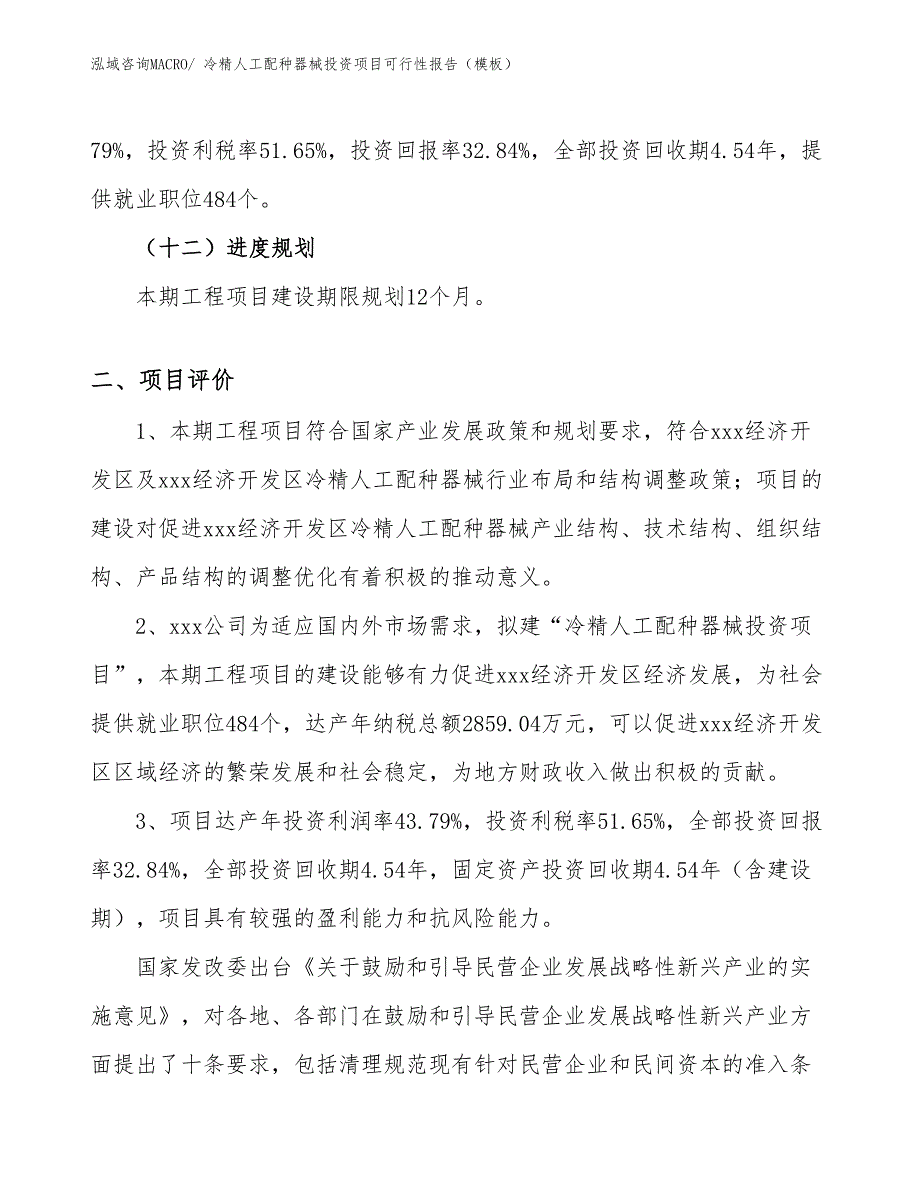 泓域咨询MACRO/ 冷精人工配种器械投资项目可行性报告（模板）

79%，投资利税率51.65%，投资回报率32.84%，全部投资回收期4.54年，提供就业职位484个。

（十二）进度规划

本期工程项目建设期限规划12个月。

二、项目评价

1、本期工程项目符合国家产业发展政策和规划要求，符合xxx经济开发区及xxx经济开发区冷精人工配种器械行业布局和结构调整政策；项目的建设对促进xxx经济开发区冷精人工配种器械产业结构、技术结构、组织结构、产品结构的调整优化有着积极的推动意义。

2、xxx公司为适应国内外市场需求，拟建“冷精人工配种器械投资项目”，本期工程项目的建设能够有力促进xxx经济开发区经济发展，为社会提供就业职位484个，达产年纳税总额2859.04万元，可以促进xxx经济开发区区域经济的繁荣发展和社会稳定，为地方财政收入做出积极的贡献。

3、项目达产年投资利润率43.79%，投资利税率51.65%，全部投资回报率32.84%，全部投资回收期4.54年，固定资产投资回收期4.54年（含建设期），项目具有较强的盈利能力和抗风险能力。

国家发改委出台《关于鼓励和引导民营企业发展战略性新兴产业的实施意见》，对各地、各部门在鼓励和引导民营企业发展战略性新兴产业方面提出了十条要求，包括清理规范现有针对民营企业和民间资本的准入条